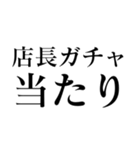 店長ガチャ
当たり